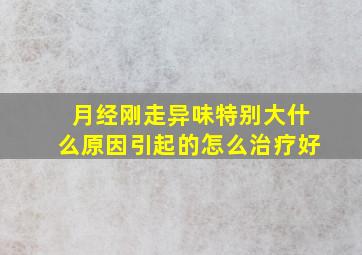 月经刚走异味特别大什么原因引起的怎么治疗好